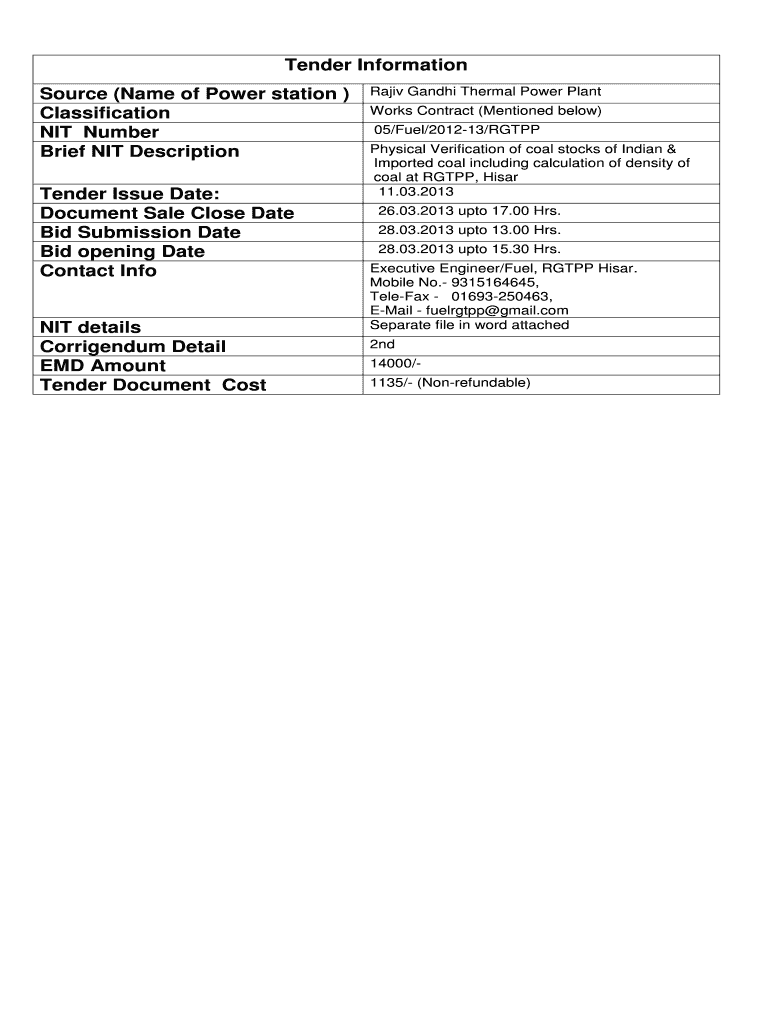 | Tender Information | |
|---|---|
| Source (Name of Power station ) | Rajiv Gandhi Thermal Power Plant |
| Classification | Works Contract (Mentioned below) |
| NIT Number | 05/Fuel/2012-13/RGTPP |
| Brief NIT Description | Physical Verification of coal stocks of Indian & Imported coal including calculation of density of coal at RGTPP, Hisar |
| Tender Issue Date: | 11.03.2013 |
| Document Sale Close Date | 26.03.2013 upto 17.00 Hrs. |
| Bid Submission Date | 28.03.2013 upto 13.00 Hrs. |
| Bid opening Date | 28.03.2013 upto 15.30 Hrs. |
| Contact Info | Executive Engineer/Fuel, RGTPP Hisar. Mobile No.- 9315164645, Tele-Fax - 01693-250463, E-Mail - fuelrgtpp@gmail.com |
| NIT details | Separate file in word attached |
| Corrigendum Detail | 2nd |
| EMD Amount | 14000/- |
| Tender Document Cost | 1135/- (Non-refundable) |